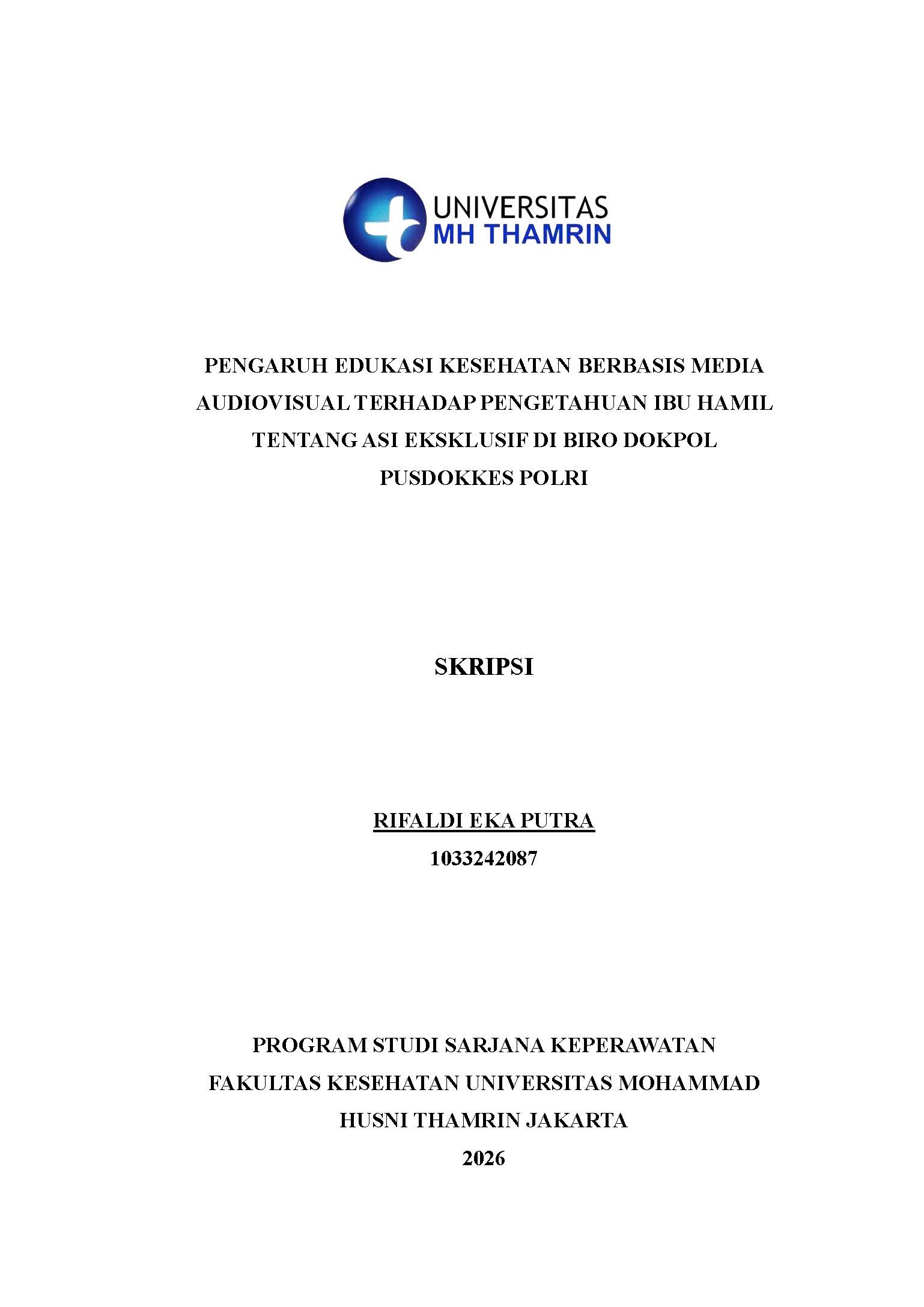 UNIVERSITAS
MH THAMRIN

PENGARUH EDUKASI KESEHATAN BERBASIS MEDIA AUDIOVISUAL TERHADAP PENGETAHUAN IBU HAMIL TENTANG ASI EKSKLUSIF DI BIRO DOKPOL PUSDOKKES POLRI

SKRIPSI

RIFALDI EKA PUTRA
1033242087

PROGRAM STUDI SARJANA KEPERAWATAN
FAKULTAS KESEHATAN UNIVERSITAS MOHAMMAD HUSNI THAMRIN JAKARTA
2026